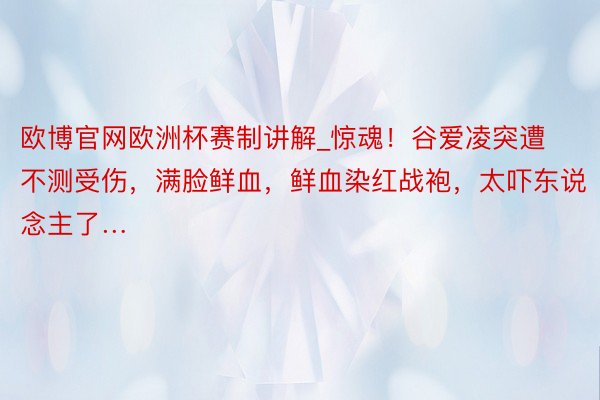 欧博官网欧洲杯赛制讲解_惊魂！谷爱凌突遭不测受伤，满脸鲜血，鲜血染红战袍，太吓东说念主了...